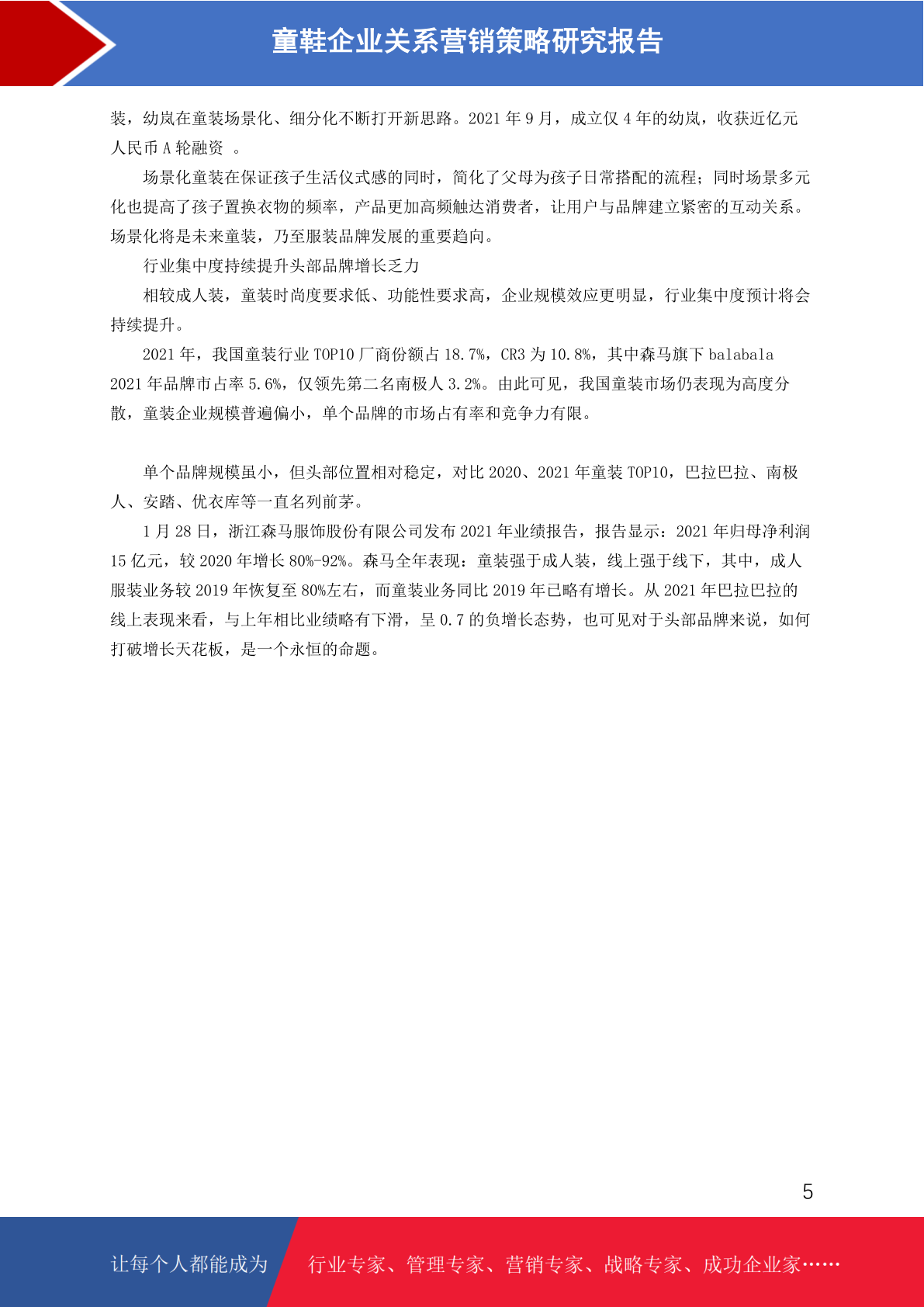 童鞋企业关系营销策略研究报告

装，幼岚在童装场景化、细分化不断打开新思路。2021 年 9 月，成立仅 4 年的幼岚，收获近亿元人民币 A 轮融资 。

场景化童装在保证孩子生活仪式感的同时，简化了父母为孩子日常搭配的流程；同时场景多元化也提高了孩子置换衣物的频率，产品更加高频触达消费者，让用户与品牌建立紧密的互动关系。场景化将是未来童装，乃至服装品牌发展的重要趋向。

行业集中度持续提升头部品牌增长乏力

相较成人装，童装时尚度要求低、功能性要求高，企业规模效应更明显，行业集中度预计将会持续提升。

2021 年，我国童装行业 TOP10 厂商份额占 18.7%，CR3 为 10.8%，其中森马旗下 balabala 2021 年品牌市占率 5.6%，仅领先第二名南极人 3.2%。由此可见，我国童装市场仍表现为高度分散，童装企业规模普遍偏小，单个品牌的市场占有率和竞争力有限。

单个品牌规模虽小，但头部位置相对稳定，对比 2020、2021 年童装 TOP10，巴拉巴拉、南极人、安踏、优衣库等一直名列前茅。

1 月 28 日，浙江森马服饰股份有限公司发布 2021 年业绩报告，报告显示：2021 年归母净利润 15 亿元，较 2020 年增长 80%-92%。森马全年表现：童装强于成人装，线上强于线下，其中，成人服装业务较 2019 年恢复至 80%左右，而童装业务同比 2019 年已略有增长。从 2021 年巴拉巴拉的线上表现来看，与上年相比业绩略有下滑，呈 0.7 的负增长态势，也可见对于头部品牌来说，如何打破增长天花板，是一个永恒的命题。

5

让每个人都能成为 行业专家、管理专家、营销专家、战略专家、成功企业家……